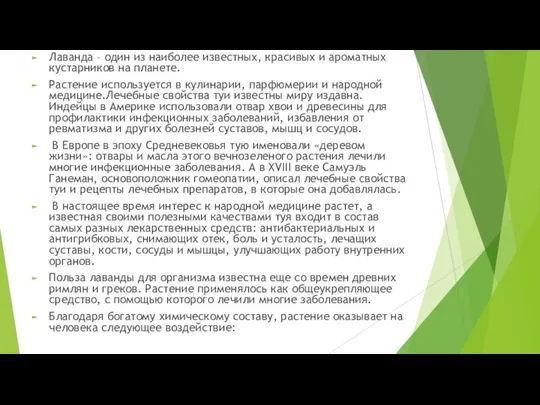 Лаванда – один из наиболее известных, красивых и ароматных кустарников на планете.

Растение используется в кулинарии, парфюмерии и народной медицине.Лечебные свойства туи известны миру издавна. Индейцы в Америке использовали отвар хвои и древесины для профилактики инфекционных заболеваний, избавления от ревматизма и других болезней суставов, мышц и сосудов.

В Европе в эпоху Средневековья тую именовали «деревом жизни»: отвары и масла этого вечнозеленого растения лечили многие инфекционные заболевания. А в XVIII веке Самуэль Ганеман, основоположник гомеопатии, описал лечебные свойства туи и рецепты лечебных препаратов, в которые она добавлялась.

В настоящее время интерес к народной медицине растет, а известная своими полезными качествами туя входит в состав самых разных лекарственных средств: антибактериальных и антигрибковых, снимающих отек, боль и усталость, лечащих суставы, кости, сосуды и мышцы, улучшающих работу внутренних органов.

Польза лаванды для организма известна еще со времен древних римлян и греков. Растение применялось как общеукрепляющее средство, с помощью которого лечили многие заболевания.

Благодаря богатому химическому составу, растение оказывает на человека следующее воздействие: